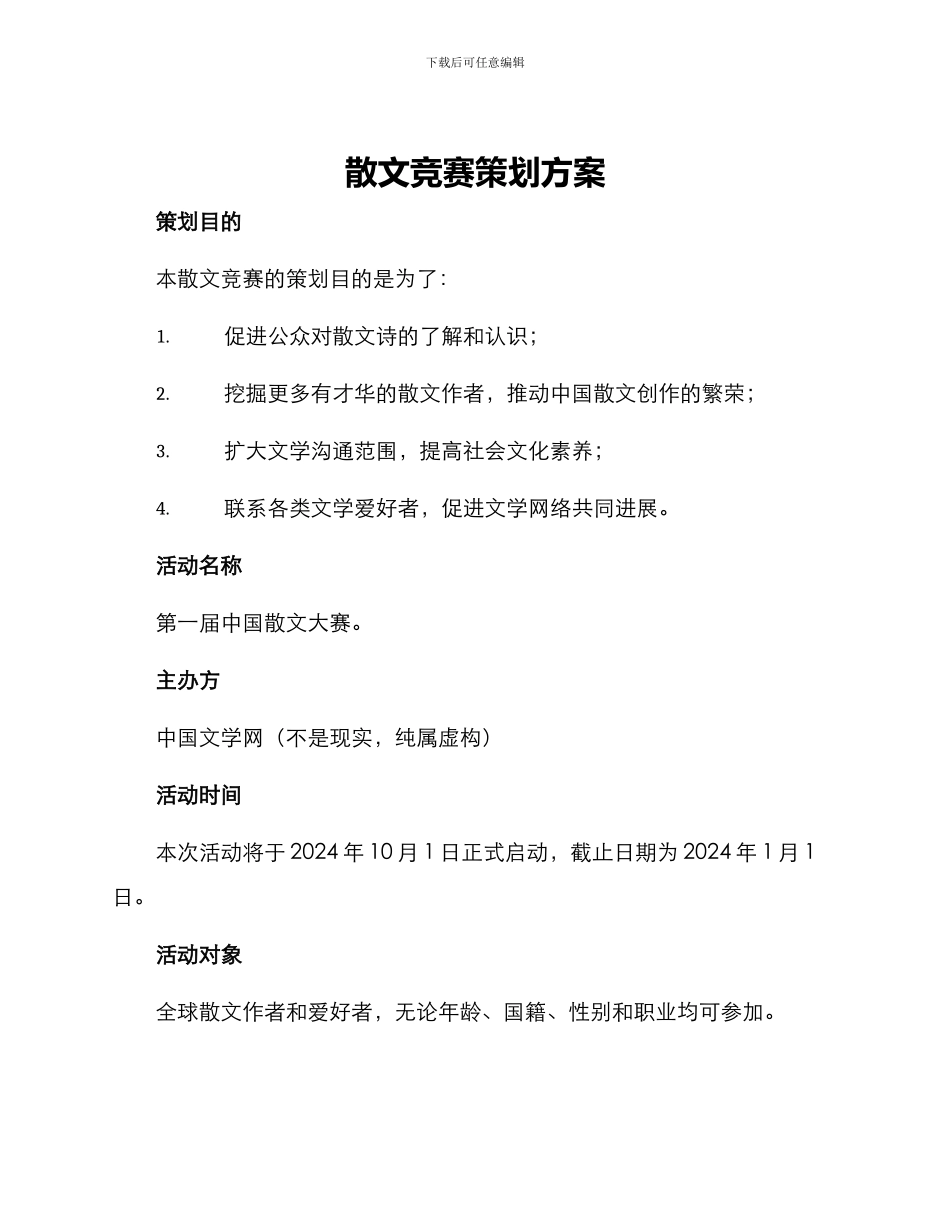 下载后可任意编辑

散文竞赛策划方案

策划目的

本散文竞赛的策划目的是为了：

1. 促进公众对散文诗的了解和认识；

2. 挖掘更多有才华的散文作者，推动中国散文创作的繁荣；

3. 扩大文学沟通范围，提高社会文化素养；

4. 联系各类文学爱好者，促进文学网络共同进展。

活动名称

第一届中国散文大赛。

主办方

中国文学网（不是现实，纯属虚构）

活动时间

本次活动将于 2024 年 10 月 1 日正式启动，截止日期为 2024 年 1 月 1 日。

活动对象

全球散文作者和爱好者，无论年龄、国籍、性别和职业均可参加。